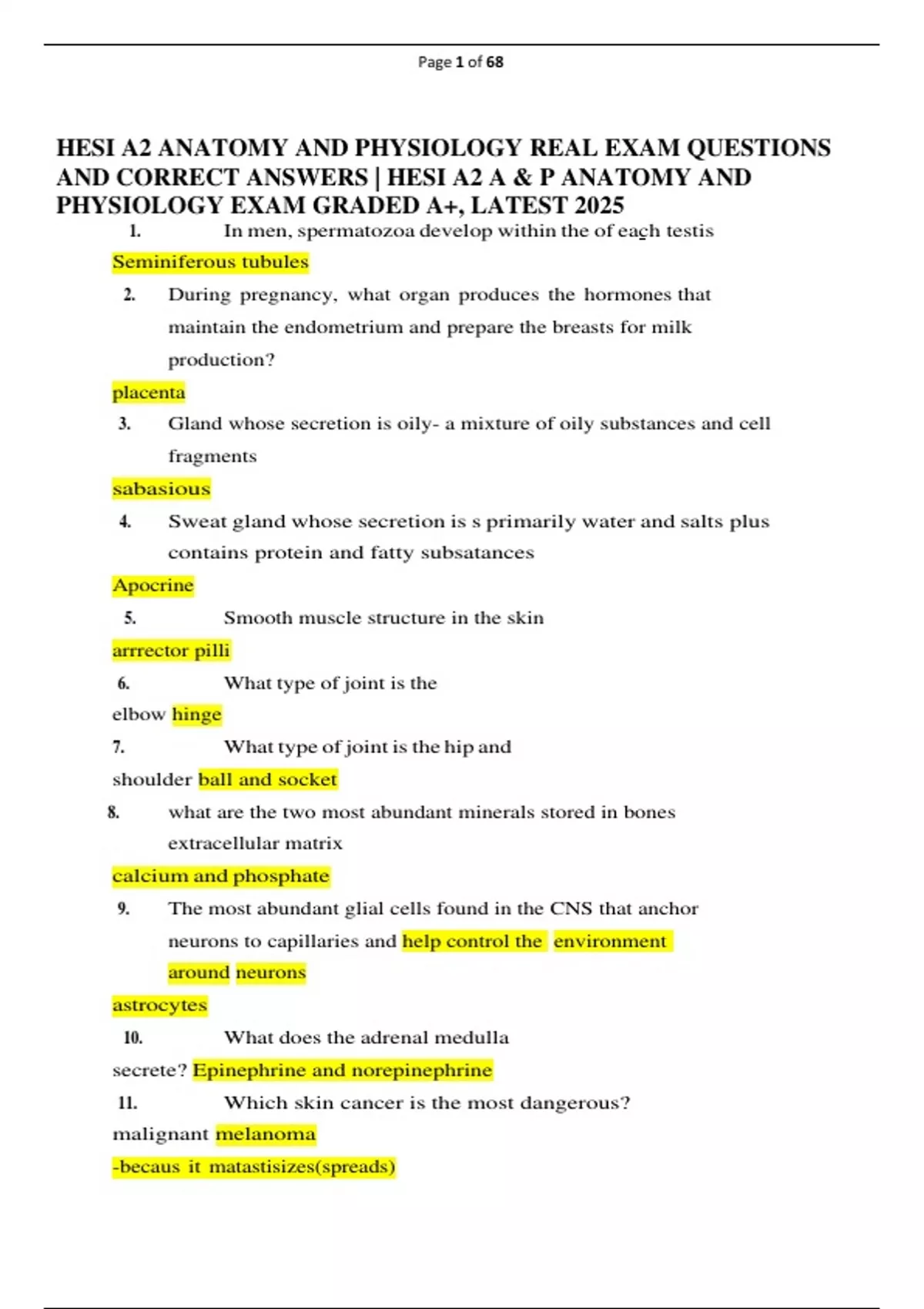 Page 1 of 68

HESI A2 ANATOMY AND PHYSIOLOGY REAL EXAM QUESTIONS AND CORRECT ANSWERS | HESI A2 A & P ANATOMY AND PHYSIOLOGY EXAM GRADED A+, LATEST 2025

1. In men, spermatozoa develop within the of each testis

Seminiferous tubules

2. During pregnancy, what organ produces the hormones that maintain the endometrium and prepare the breasts for milk production?

placenta

3. Gland whose secretion is oily- a mixture of oily substances and cell fragments

sabasious

4. Sweat gland whose secretion is s primarily water and salts plus contains protein and fatty subsatances

Apocrine

5. Smooth muscle structure in the skin

arrrector pilli

6. What type of joint is the elbow hinge

7. What type of joint is the hip and shoulder ball and socket

8. what are the two most abundant minerals stored in bones extracellular matrix

calcium and phosphate

9. The most abundant glial cells found in the CNS that anchor neurons to capillaries and help control the environment around neurons

astrocytes

10. What does the adrenal medulla secrete? Epinephrine and norepinephrine

11. Which skin cancer is the most dangerous? malignant melanoma

-becaus it matastisizes(spreads)